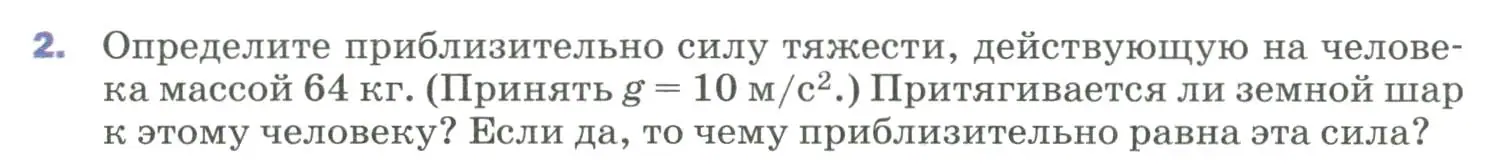 2. Определите приблизительно силу тяжести, действующую на человека массой 64 кг. (Принять $g = 10$ м/с$^2$.) Притягивается ли земной шар к этому человеку? Если да, то чему приблизительно равна эта сила?